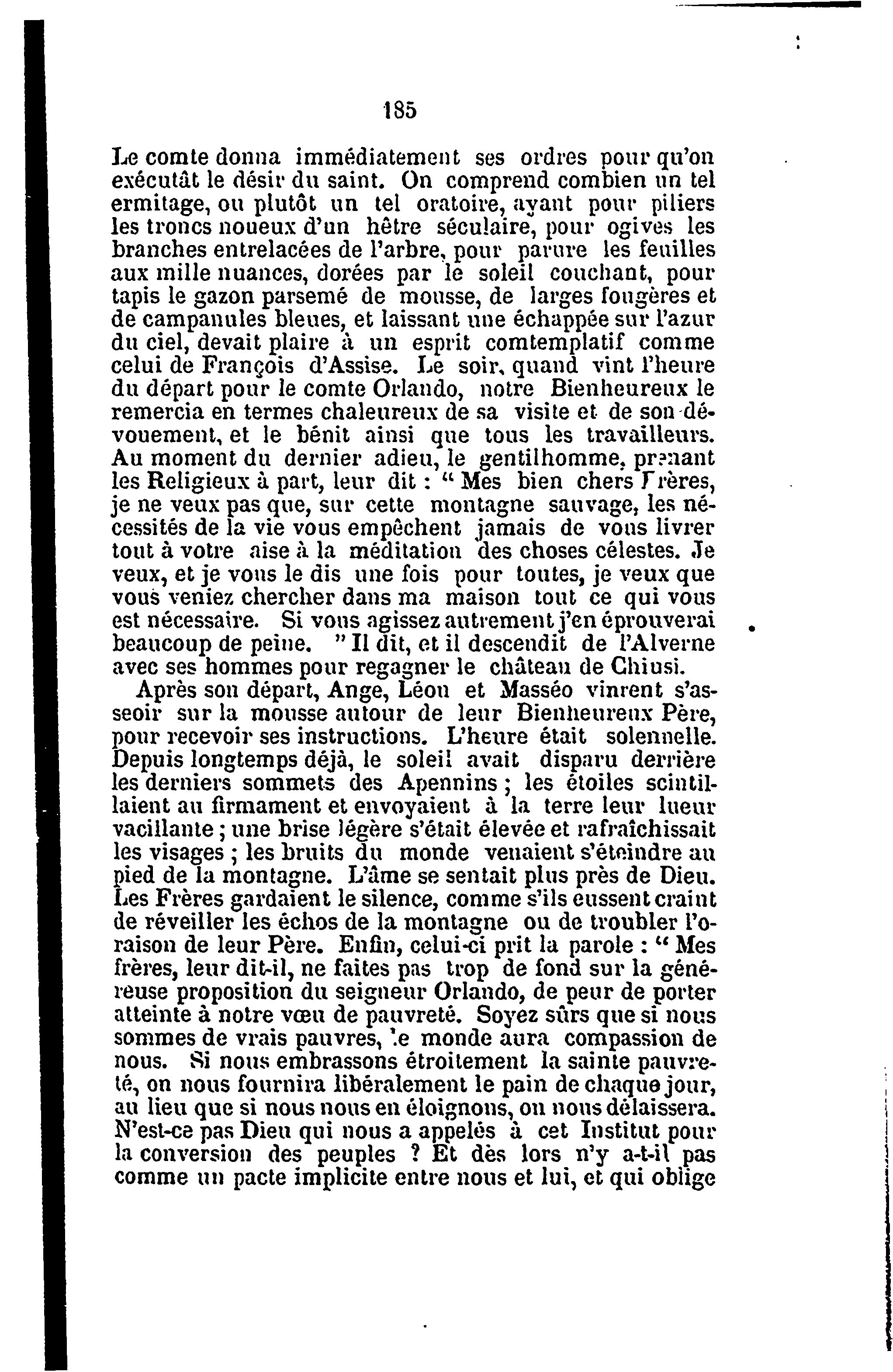 185

Le comte donna immédiatement ses ordres pour qu'on exécutât le désir du saint. On comprend combien un tel ermitage, ou plutôt un tel oratoire, ayant pour piliers les troncs noueux d'un hêtre séculaire, pour ogives les branches entrelacées de l'arbre, pour parure les feuilles aux mille nuances, dorées par le soleil couchant, pour tapis le gazon parsemé de mousse, de larges fougères et de campanules bleues, et laissant une échappée sur l'azur du ciel, devait plaire à un esprit comtemplatif comme celui de François d'Assise. Le soir, quand vint l'heure du départ pour le comte Orlando, notre Bienheureux le remercia en termes chaleureux de sa visite et de son dévouement, et le bénit ainsi que tous les travailleurs. Au moment du dernier adieu, le gentilhomme, prenant les Religieux à part, leur dit : " Mes bien chers Frères, je ne veux pas que, sur cette montagne sauvage, les nécessités de la vie vous empêchent jamais de vous livrer tout à votre aise à la méditation des choses célestes. Je veux, et je vous le dis une fois pour toutes, je veux que vous veniez chercher dans ma maison tout ce qui vous est nécessaire. Si vous agissez autrement j'en éprouverai beaucoup de peine. " Il dit, et il descendit de l'Alverne avec ses hommes pour regagner le château de Chiusi.

Après son départ, Ange, Léon et Masséo vinrent s'asseoir sur la mousse autour de leur Bienheureux Père, pour recevoir ses instructions. L'heure était solennelle. Depuis longtemps déjà, le soleil avait disparu derrière les derniers sommets des Apennins ; les étoiles scintillaient au firmament et envoyaient à la terre leur lueur vacillante ; une brise légère s'était élevée et rafraîchissait les visages ; les bruits du monde venaient s'éteindre au pied de la montagne. L'âme se sentait plus près de Dieu. Les Frères gardaient le silence, comme s'ils eussent craint de réveiller les échos de la montagne ou de troubler l'oraison de leur Père. Enfin, celui-ci prit la parole : " Mes frères, leur dit-il, ne faites pas trop de fond sur la généreuse proposition du seigneur Orlando, de peur de porter atteinte à notre vœu de pauvreté. Soyez sûrs que si nous sommes de vrais pauvres, le monde aura compassion de nous. Si nous embrassons étroitement la sainte pauvreté, on nous fournira libéralement le pain de chaque jour, au lieu que si nous nous en éloignons, on nous délaissera. N'est-ce pas Dieu qui nous a appelés à cet Institut pour la conversion des peuples ? Et dès lors n'y a-t-il pas comme un pacte implicite entre nous et lui, et qui oblige